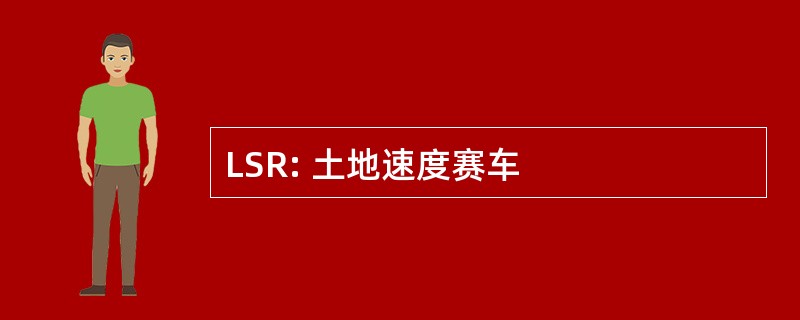 LSR: 土地速度赛车